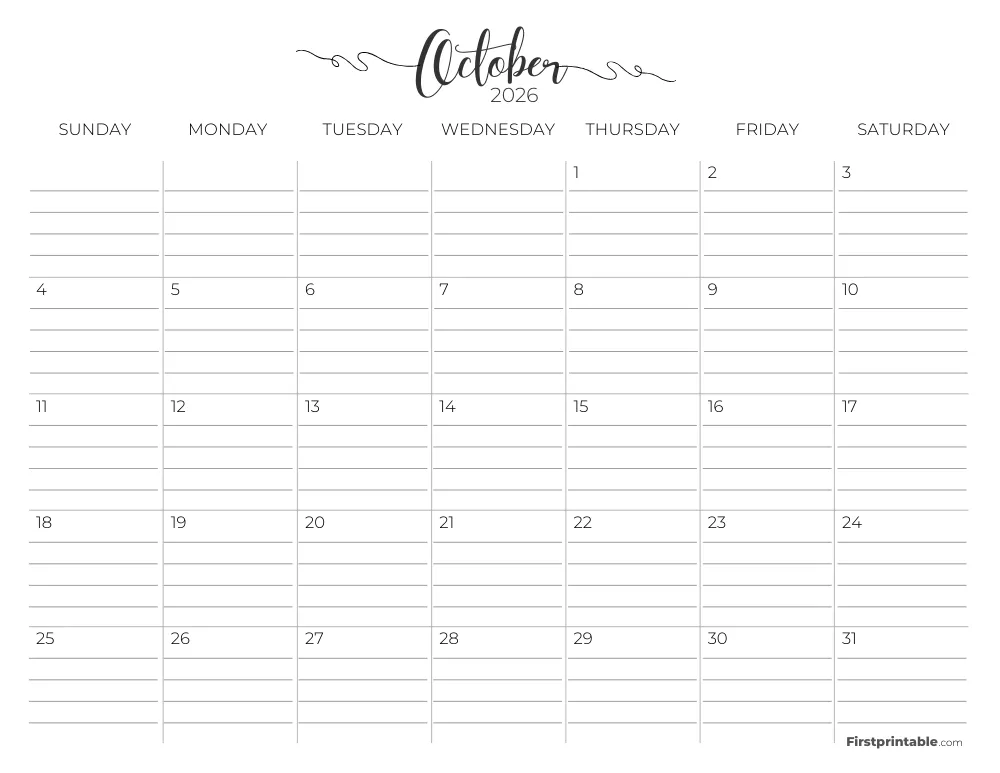 October
2026

| SUNDAY | MONDAY | TUESDAY | WEDNESDAY | THURSDAY | FRIDAY | SATURDAY |
|---|---|---|---|---|---|---|
| | | | | 1 | 2 | 3 |
| 4 | 5 | 6 | 7 | 8 | 9 | 10 |
| 11 | 12 | 13 | 14 | 15 | 16 | 17 |
| 18 | 19 | 20 | 21 | 22 | 23 | 24 |
| 25 | 26 | 27 | 28 | 29 | 30 | 31 |

Firstprintable.com